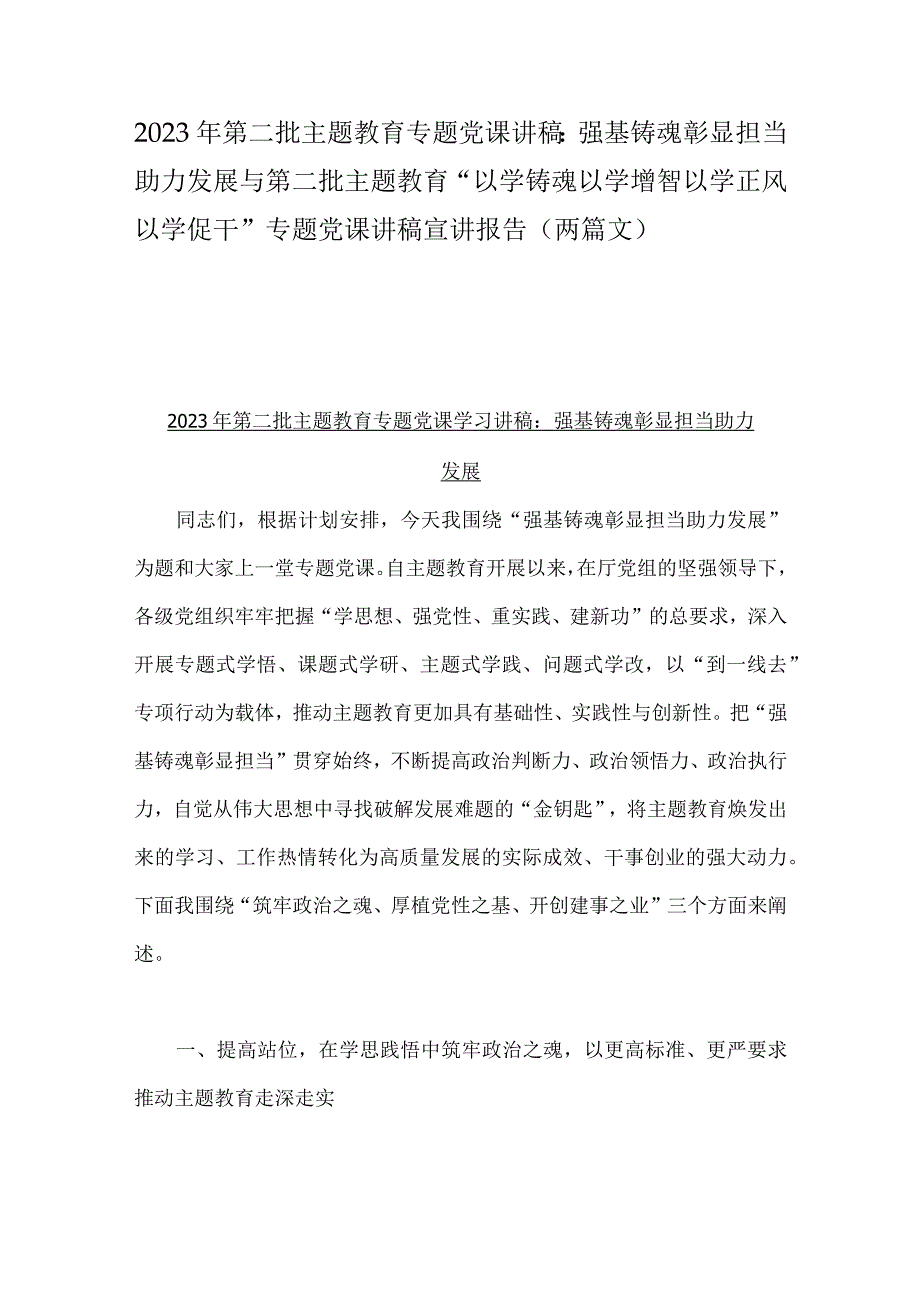 2023年第二批主题教育专题党课讲稿：强基铸魂彰显担当助力发展与第二批主题教育“以学铸魂以学增智以学正风以学促干”专题党课讲稿宣讲报告（两篇文）

2023年第二批主题教育专题党课学习讲稿：强基铸魂彰显担当助力发展

同志们，根据计划安排，今天我围绕“强基铸魂彰显担当助力发展”为题和大家上一堂专题党课。自主题教育开展以来，在厅党组的坚强领导下，各级党组织牢牢把握“学思想、强党性、重实践、建新功”的总要求，深入开展专题式学悟、课题式学研、主题式学践、问题式学改，以“到一线去”专项行动为载体，推动主题教育更加具有基础性、实践性与创新性。把“强基铸魂彰显担当”贯穿始终，不断提高政治判断力、政治领悟力、政治执行力，自觉从伟大思想中寻找破解发展难题的“金钥匙”，将主题教育焕发出来的学习、工作热情转化为高质量发展的实际成效、干事创业的强大动力。下面我围绕“筑牢政治之魂、厚植党性之基、开创建事之业”三个方面来阐述。

一、提高站位，在学思践悟中筑牢政治之魂，以更高标准、更严要求推动主题教育走深走实